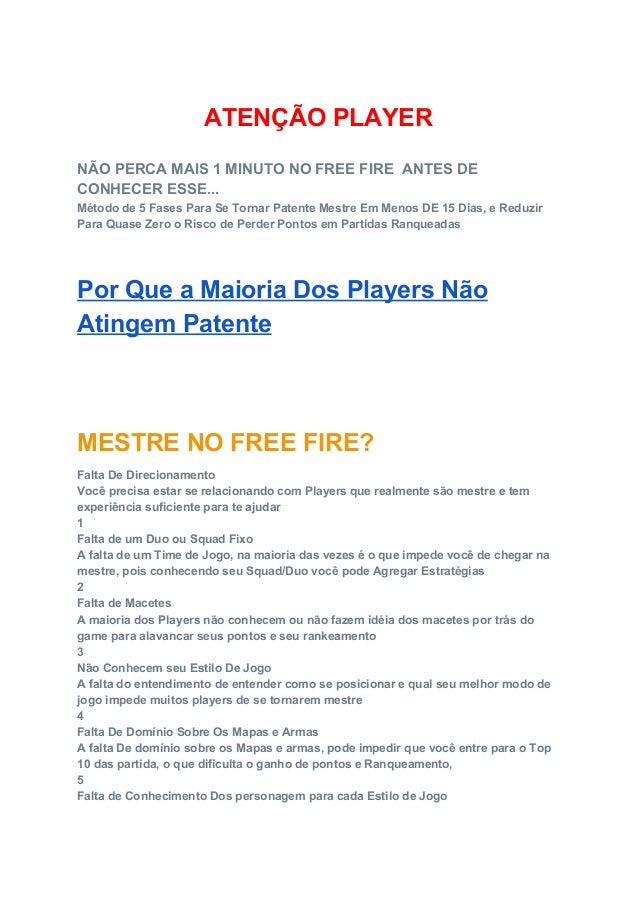 ATENÇÃO PLAYER

NÃO PERCA MAIS 1 MINUTO NO FREE FIRE ANTES DE CONHECER ESSE...

Método de 5 Fases Para Se Tornar Patente Mestre Em Menos DE 15 Dias, e Reduzir Para Quase Zero o Risco de Perder Pontos em Partidas Ranqueadas

Por Que a Maioria Dos Players Não Atingem Patente

MESTRE NO FREE FIRE?

Falta De Direcionamento
Você precisa estar se relacionando com Players que realmente são mestre e tem experiência suficiente para te ajudar
1
Falta de um Duo ou Squad Fixo
A falta de um Time de Jogo, na maioria das vezes é o que impede você de chegar na mestre, pois conhecendo seu Squad/Duo você pode Agregar Estratégias
2
Falta de Macetes
A maioria dos Players não conhecem ou não fazem idéia dos macetes por trás do game para alavancar seus pontos e seu rankeamento
3
Não Conhecem seu Estilo De Jogo
A falta do entendimento de entender como se posicionar e qual seu melhor modo de jogo impede muitos players de se tornarem mestre
4
Falta De Domínio Sobre Os Mapas e Armas
A falta De domínio sobre os Mapas e armas, pode impedir que você entre para o Top 10 das partida, o que dificulta o ganho de pontos e Ranqueamento,
5
Falta de Conhecimento Dos personagem para cada Estilo de Jogo